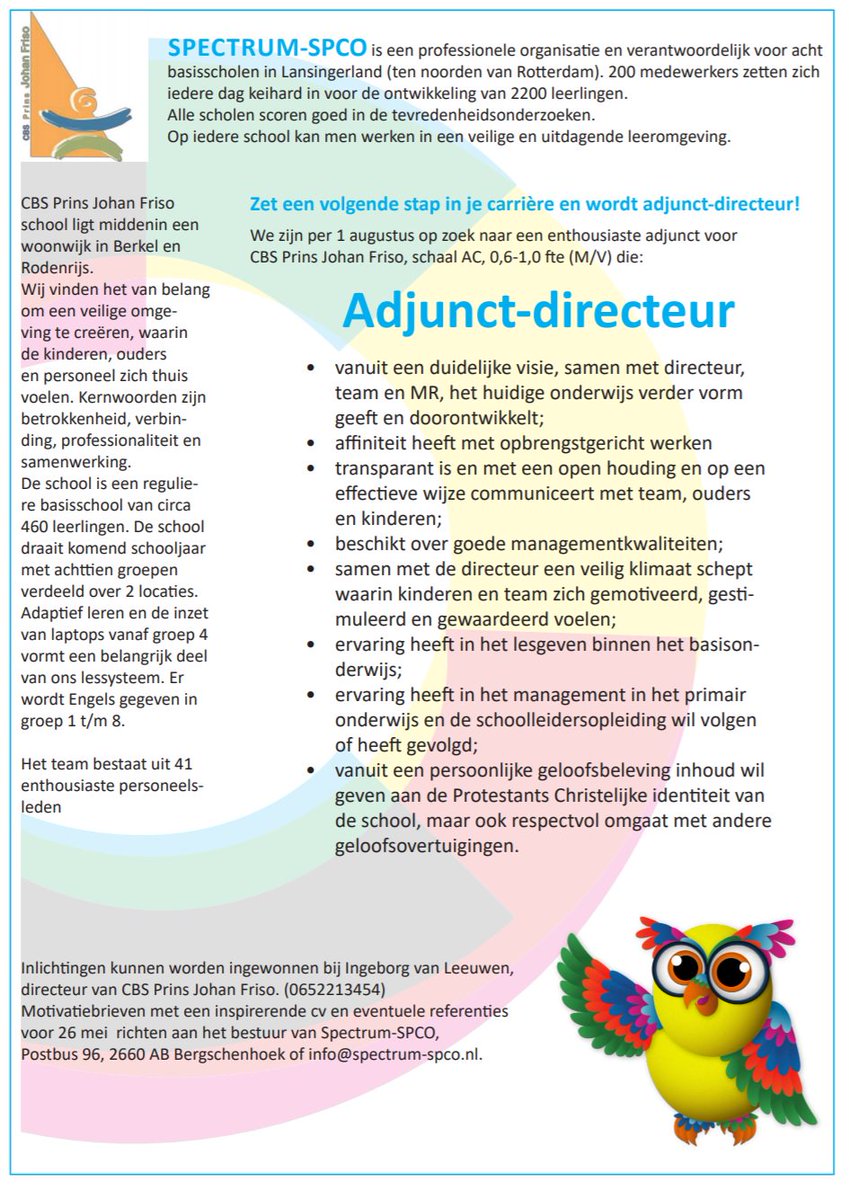 CBS Prins Johan Friso

SPECTRUM-SPCO is een professionele organisatie en verantwoordelijk voor acht basisscholen in Lansingerland (ten noorden van Rotterdam). 200 medewerkers zetten zich iedere dag keihard in voor de ontwikkeling van 2200 leerlingen.
Alle scholen scoren goed in de tevredenheidsonderzoeken.
Op iedere school kan men werken in een veilige en uitdagende leeromgeving.

CBS Prins Johan Friso school ligt middenin een woonwijk in Berkel en Rodenrijs.
Wij vinden het van belang om een veilige omgeving te creëren, waarin de kinderen, ouders en personeel zich thuis voelen. Kernwoorden zijn betrokkenheid, verbinding, professionaliteit en samenwerking.
De school is een reguliere basisschool van circa 460 leerlingen. De school draait komend schooljaar met achttien groepen verdeeld over 2 locaties. Adaptief leren en de inzet van laptops vanaf groep 4 vormt een belangrijk deel van ons lessysteem. Er wordt Engels gegeven in groep 1 t/m 8.

Het team bestaat uit 41 enthousiaste personeelsleden

Zet een volgende stap in je carrière en wordt adjunct-directeur!
We zijn per 1 augustus op zoek naar een enthousiaste adjunct voor CBS Prins Johan Friso, schaal AC, 0,6-1,0 fte (M/V) die:

Adjunct-directeur

• vanuit een duidelijke visie, samen met directeur, team en MR, het huidige onderwijs verder vorm geeft en doorontwikkelt;
• affiniteit heeft met opbrengstgericht werken
• transparant is en met een open houding en op een effectieve wijze communiceert met team, ouders en kinderen;
• beschikt over goede managementkwaliteiten;
• samen met de directeur een veilig klimaat schept waarin kinderen en team zich gemotiveerd, gestimuleerd en gewaardeerd voelen;
• ervaring heeft in het lesgeven binnen het basisonderwijs;
• ervaring heeft in het management in het primair onderwijs en de schoolleidersopleiding wil volgen of heeft gevolgd;
• vanuit een persoonlijke geloofsbeleving inhoud wil geven aan de Protestants Christelijke identiteit van de school, maar ook respectvol omgaat met andere geloofsovertuigingen.

Inlichtingen kunnen worden ingewonnen bij Ingeborg van Leeuwen, directeur van CBS Prins Johan Friso. (0652213454)
Motivatiebrieven met een inspirerende cv en eventuele referenties voor 26 mei richten aan het bestuur van Spectrum-SPCO, Postbus 96, 2660 AB Bergschenhoek of info@spectrum-spco.nl.